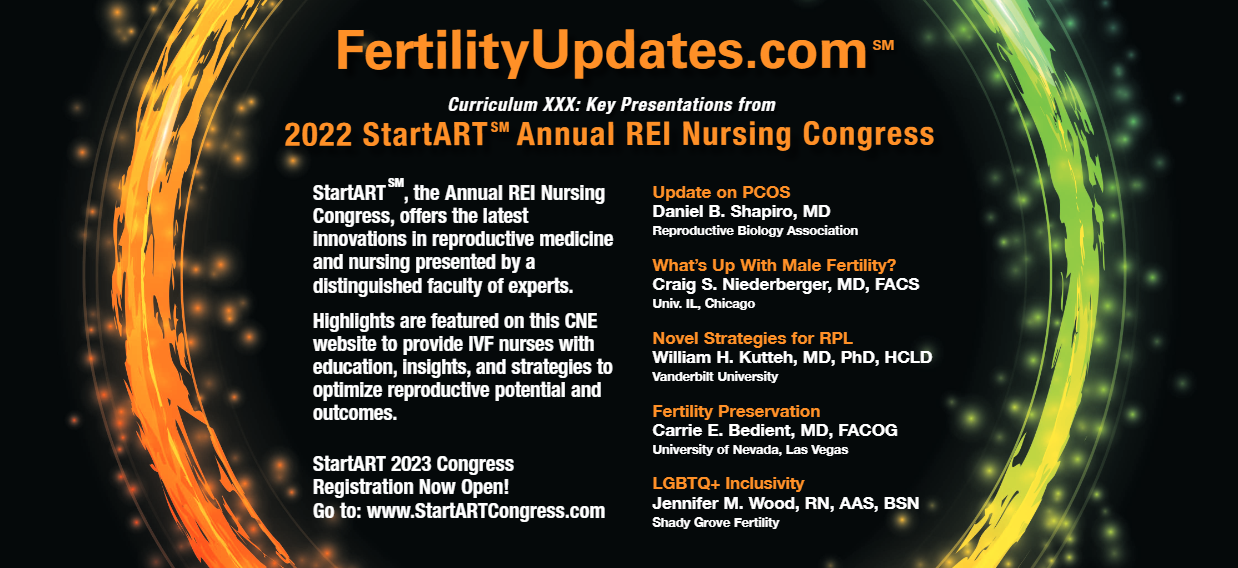 FertilityUpdates.com℠

Curriculum XXX: Key Presentations from

2022 StartART℠ Annual REI Nursing Congress

StartART℠, the Annual REI Nursing Congress, offers the latest innovations in reproductive medicine and nursing presented by a distinguished faculty of experts.

Highlights are featured on this CNE website to provide IVF nurses with education, insights, and strategies to optimize reproductive potential and outcomes.

StartART 2023 Congress Registration Now Open! Go to: www.StartARTCongress.com

Update on PCOS
Daniel B. Shapiro, MD
Reproductive Biology Association

What's Up With Male Fertility?
Craig S. Niederberger, MD, FACS
Univ. IL, Chicago

Novel Strategies for RPL
William H. Kutteh, MD, PhD, HCLD
Vanderbilt University

Fertility Preservation
Carrie E. Bedient, MD, FACOG
University of Nevada, Las Vegas

LGBTQ+ Inclusivity
Jennifer M. Wood, RN, AAS, BSN
Shady Grove Fertility